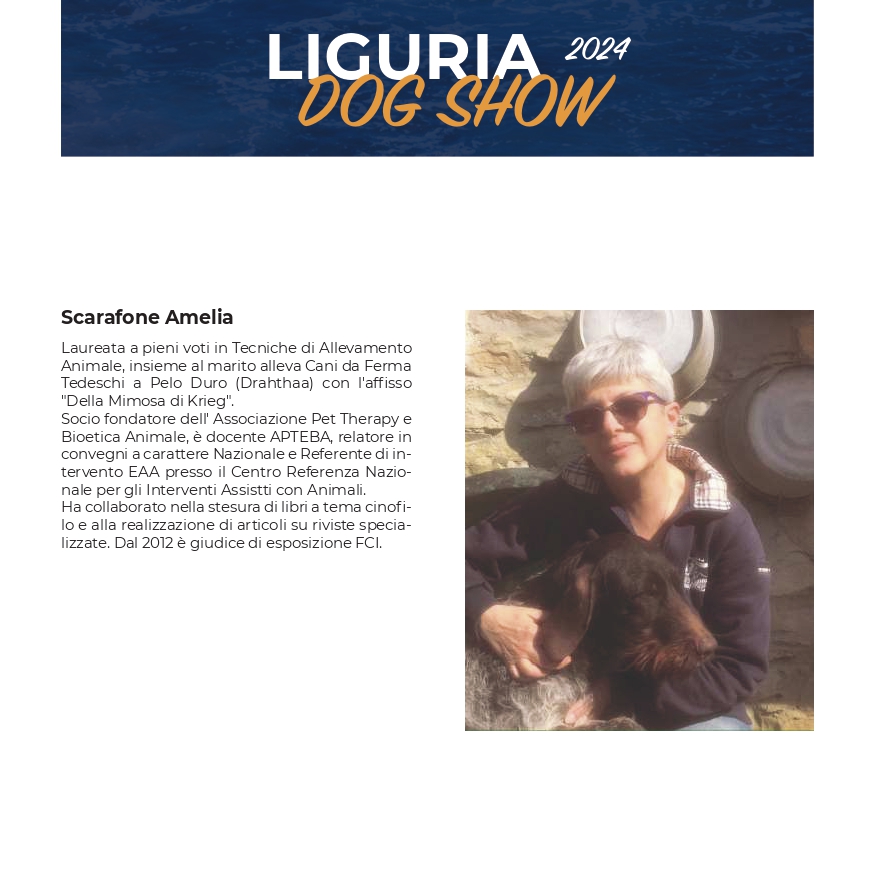 LIGURIA 2024
DOG SHOW

Scarafone Amelia

Laureata a pieni voti in Tecniche di Allevamento Animale, insieme al marito alleva Cani da Ferma Tedeschi a Pelo Duro (Drahthaa) con l'affisso "Della Mimosa di Krieg".
Socio fondatore dell' Associazione Pet Therapy e Bioetica Animale, è docente APTEBA, relatore in convegni a carattere Nazionale e Referente di intervento EAA presso il Centro Referenza Nazionale per gli Interventi Assistti con Animali.
Ha collaborato nella stesura di libri a tema cinofilo e alla realizzazione di articoli su riviste specializzate. Dal 2012 è giudice di esposizione FCI.